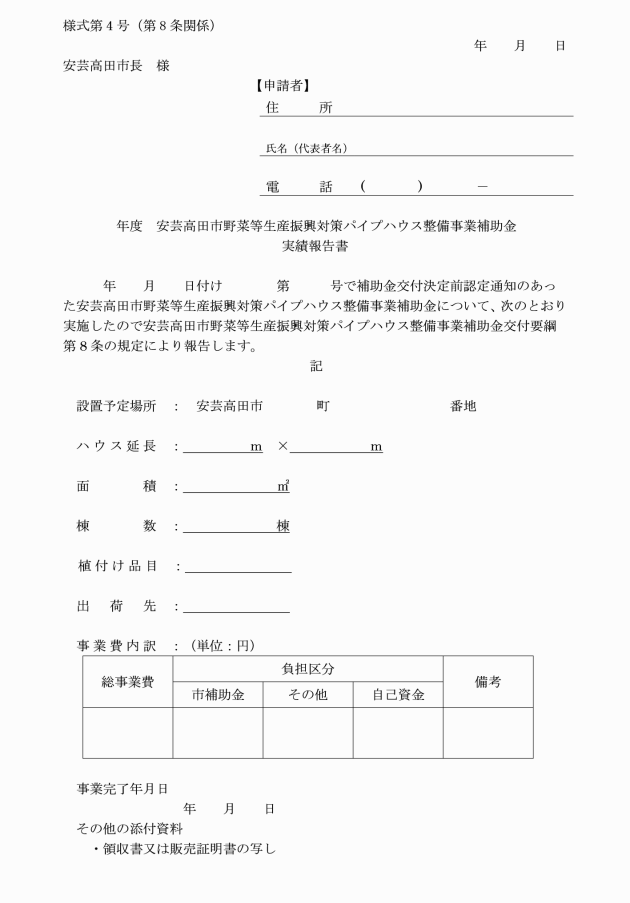 様式第４号（第８条関係）

年　月　日

安芸高田市長　様

【申請者】
住　所
氏名（代表者名）
電　話　（　）　－

年度　安芸高田市野菜等生産振興対策パイプハウス整備事業補助金
実績報告書

年　月　日付け　第　号で補助金交付決定前認定通知のあった安芸高田市野菜等生産振興対策パイプハウス整備事業補助金について、次のとおり実施したので安芸高田市野菜等生産振興対策パイプハウス整備事業補助金交付要綱第８条の規定により報告します。

記

設置予定場所　：　安芸高田市　町　番地

ハウス延長　：　m　×　m

面　積　：　㎡

棟　数　：　棟

植付け品目　：

出　荷　先　：

事業費内訳　：（単位：円）

| 総事業費 | 負担区分 | | | 備考 |
|---|---|---|---|---|
| | 市補助金 | その他 | 自己資金 | |
| | | | | |

事業完了年月日
年　月　日
その他の添付資料
・領収書又は販売証明書の写し